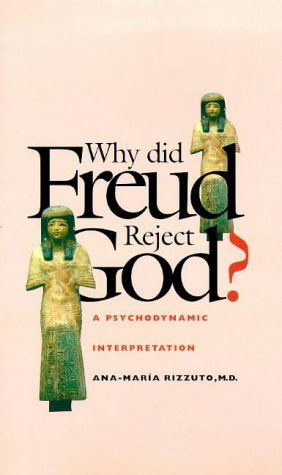 Why did Freud Reject God?

A PSYCHODYNAMIC INTERPRETATION

ANA-MARÍA RIZZUTO, M.D.